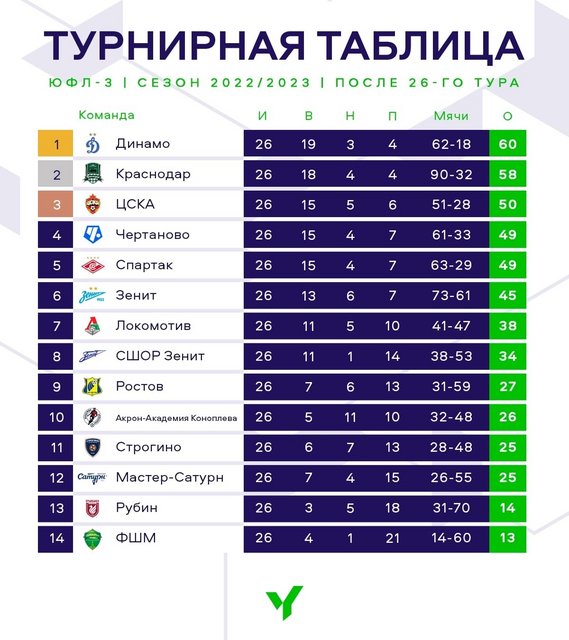 ТУРНИРНАЯ ТАБЛИЦА

ЮФЛ-3 | СЕЗОН 2022/2023 | ПОСЛЕ 26-ГО ТУРА

| | Команда | И | В | Н | П | Мячи | О |
|---|---|---|---|---|---|---|---|
| 1 | Динамо | 26 | 19 | 3 | 4 | 62-18 | 60 |
| 2 | Краснодар | 26 | 18 | 4 | 4 | 90-32 | 58 |
| 3 | ЦСКА | 26 | 15 | 5 | 6 | 51-28 | 50 |
| 4 | Чертаново | 26 | 15 | 4 | 7 | 61-33 | 49 |
| 5 | Спартак | 26 | 15 | 4 | 7 | 63-29 | 49 |
| 6 | Зенит | 26 | 13 | 6 | 7 | 73-61 | 45 |
| 7 | Локомотив | 26 | 11 | 5 | 10 | 41-47 | 38 |
| 8 | СШОР Зенит | 26 | 11 | 1 | 14 | 38-53 | 34 |
| 9 | Ростов | 26 | 7 | 6 | 13 | 31-59 | 27 |
| 10 | Акрон-Академия Коноплева | 26 | 5 | 11 | 10 | 32-48 | 26 |
| 11 | Строгино | 26 | 6 | 7 | 13 | 28-48 | 25 |
| 12 | Мастер-Сатурн | 26 | 7 | 4 | 15 | 26-55 | 25 |
| 13 | Рубин | 26 | 3 | 5 | 18 | 31-70 | 14 |
| 14 | ФШМ | 26 | 4 | 1 | 21 | 14-60 | 13 |